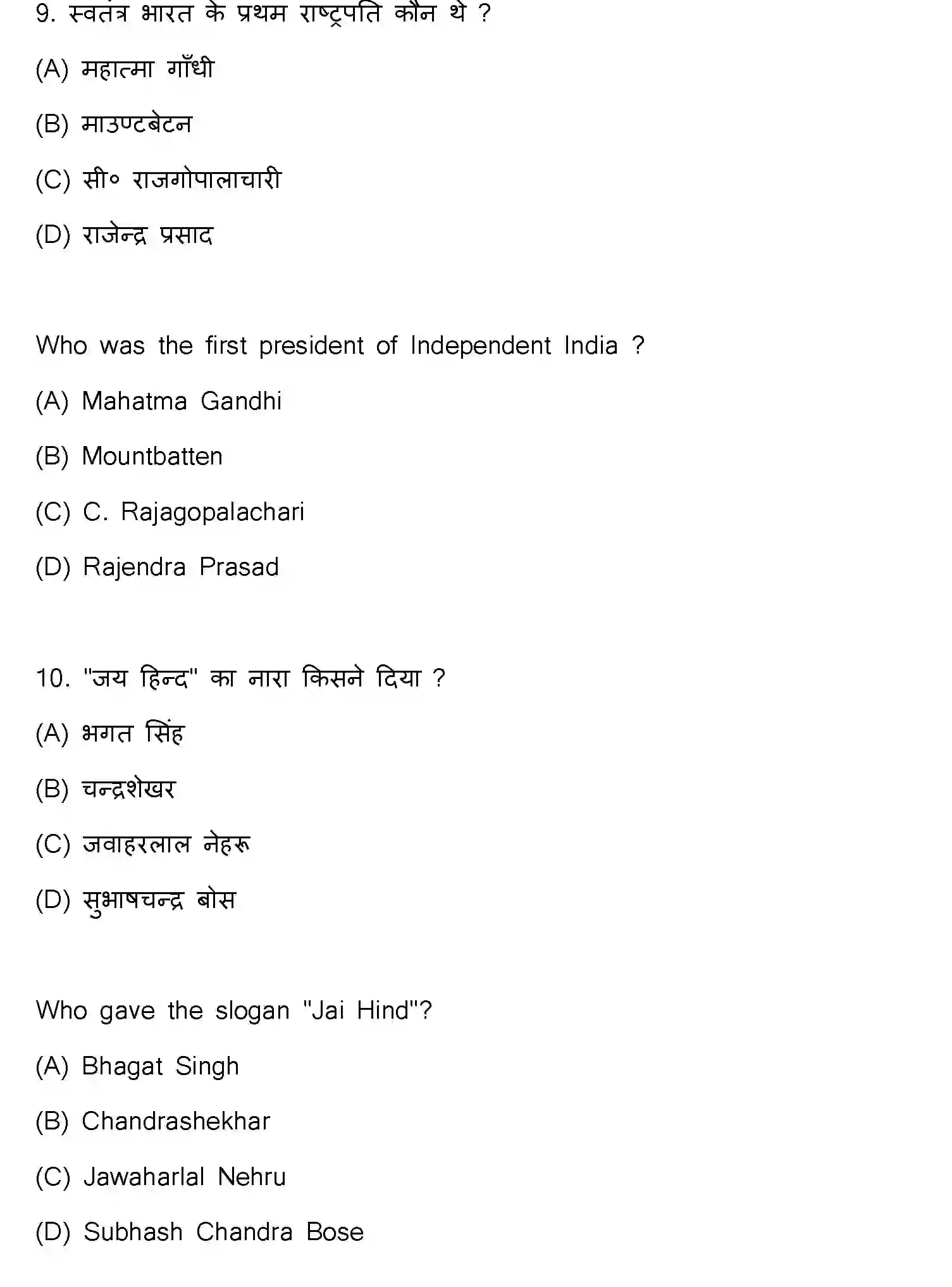 9. स्वतंत्र भारत के प्रथम राष्ट्रपति कौन थे ?

(A) महात्मा गाँधी

(B) माउण्टबेटन

(C) सी० राजगोपालाचारी

(D) राजेन्द्र प्रसाद

Who was the first president of Independent India ?

(A) Mahatma Gandhi

(B) Mountbatten

(C) C. Rajagopalachari

(D) Rajendra Prasad

10. "जय हिन्द" का नारा किसने दिया ?

(A) भगत सिंह

(B) चन्द्रशेखर

(C) जवाहरलाल नेहरू

(D) सुभाषचन्द्र बोस

Who gave the slogan "Jai Hind"?

(A) Bhagat Singh

(B) Chandrashekhar

(C) Jawaharlal Nehru

(D) Subhash Chandra Bose